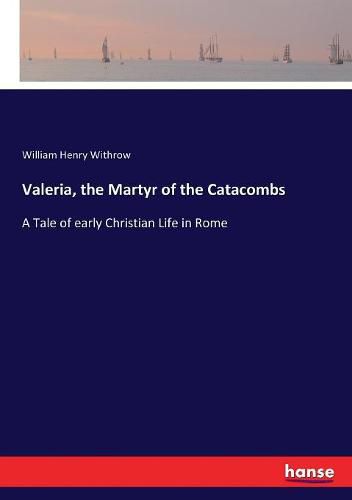 William Henry Withrow

Valeria, the Martyr of the Catacombs

A Tale of early Christian Life in Rome

hanse